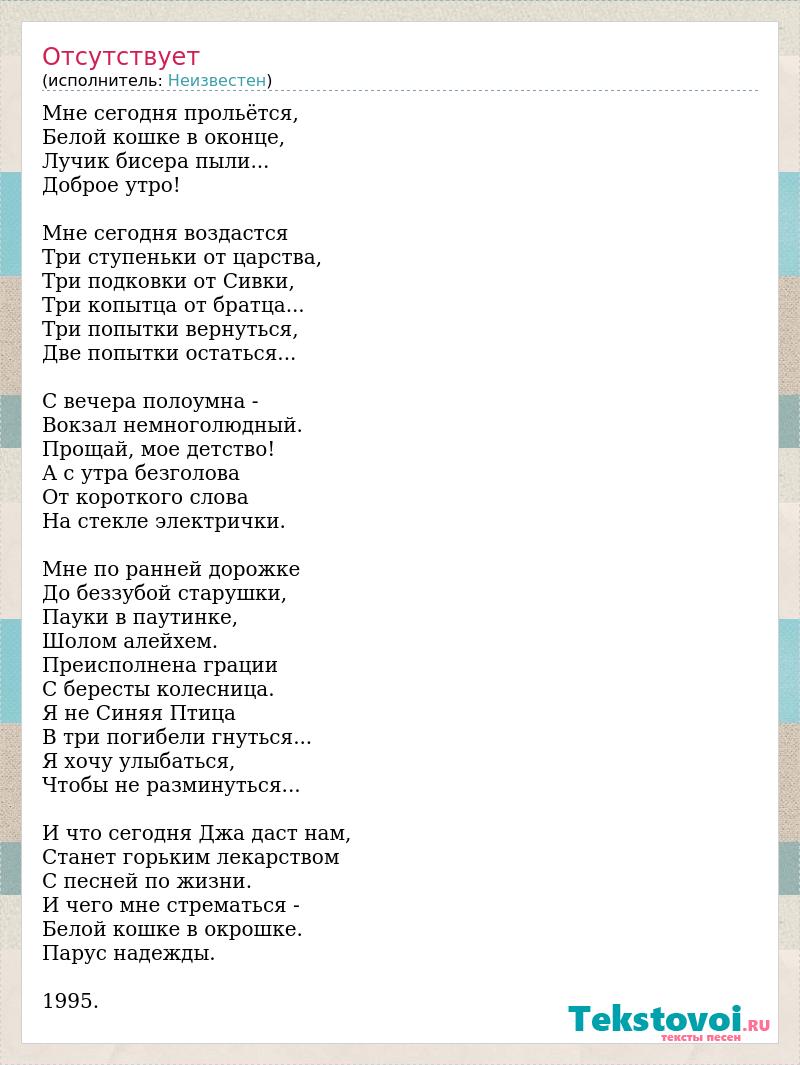 Отсутствует
(исполнитель: Неизвестен)

Мне сегодня прольётся,
Белой кошке в оконце,
Лучик бисера пыли...
Доброе утро!

Мне сегодня воздастся
Три ступеньки от царства,
Три подковки от Сивки,
Три копытца от братца...
Три попытки вернуться,
Две попытки остаться...

С вечера полоумна -
Вокзал немноголюдный.
Прощай, мое детство!
А с утра безголова
От короткого слова
На стекле электрички.

Мне по ранней дорожке
До беззубой старушки,
Пауки в паутинке,
Шолом алейхем.
Преисполнена грации
С бересты колесница.
Я не Синяя Птица
В три погибели гнуться...
Я хочу улыбаться,
Чтобы не разминуться...

И что сегодня Джа даст нам,
Станет горьким лекарством
С песней по жизни.
И чего мне стрематься -
Белой кошке в окрошке.
Парус надежды.

1995.

Tekstovoi.RU
тексты песен